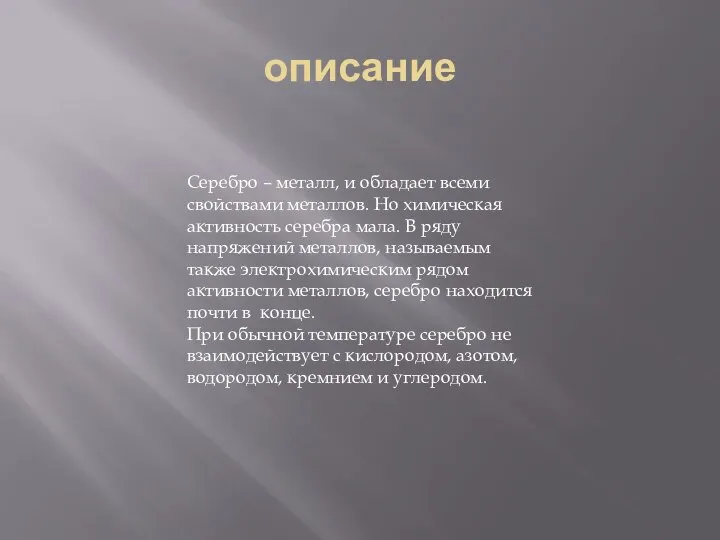 описание

Серебро – металл, и обладает всеми свойствами металлов. Но химическая активность серебра мала. В ряду напряжений металлов, называемым также электрохимическим рядом активности металлов, серебро находится почти в конце.
При обычной температуре серебро не взаимодействует с кислородом, азотом, водородом, кремнием и углеродом.